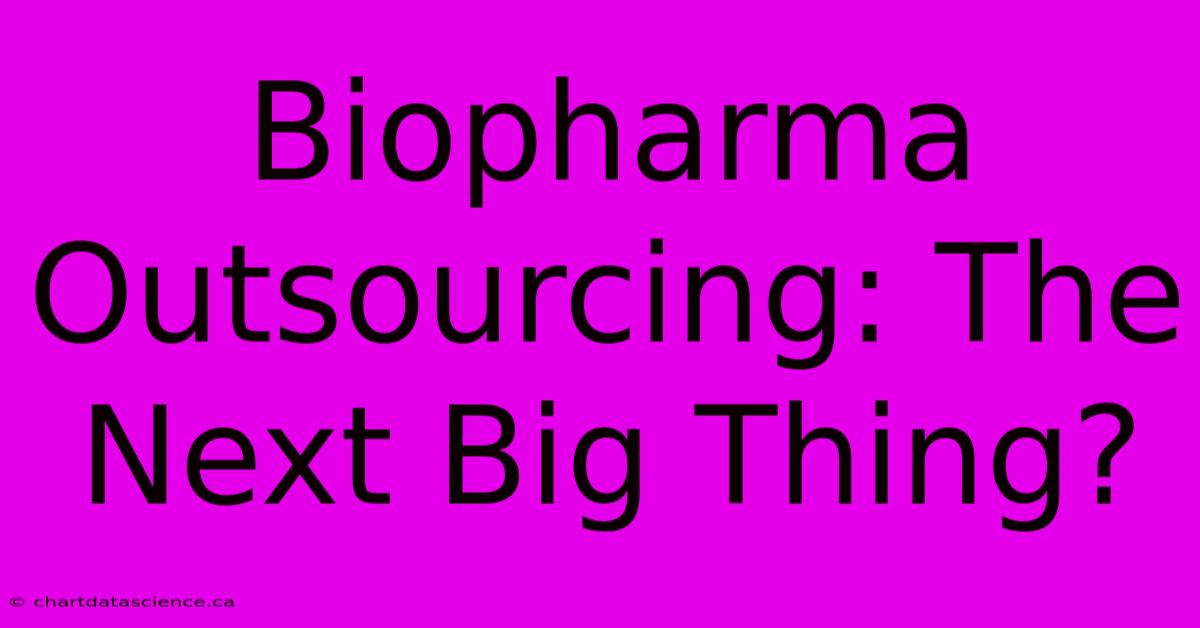 Biopharma Outsourcing: The Next Big Thing?

© chartdatascience.ca